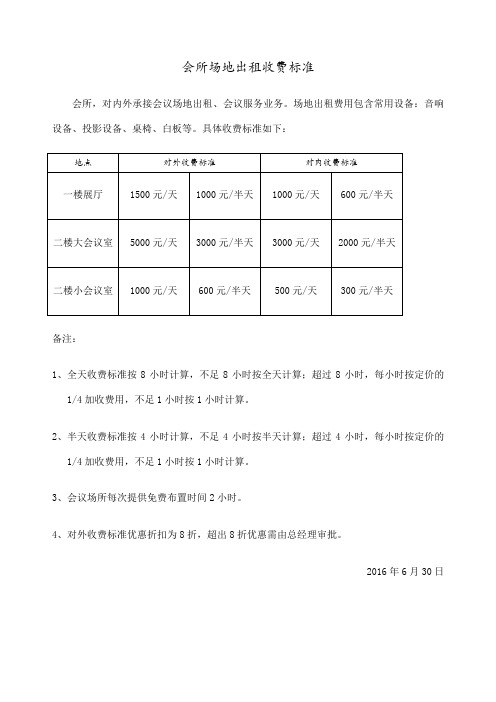 会所场地出租收费标准

会所，对内外承接会议场地出租、会议服务业务。场地出租费用包含常用设备：音响设备、投影设备、桌椅、白板等。具体收费标准如下：

| 地点 | 对外收费标准 | | 对内收费标准 | |
|---|---|---|---|---|
| 一楼展厅 | 1500 元/天 | 1000 元/半天 | 1000 元/天 | 600 元/半天 |
| 二楼大会议室 | 5000 元/天 | 3000 元/半天 | 3000 元/天 | 2000 元/半天 |
| 二楼小会议室 | 1000 元/天 | 600 元/半天 | 500 元/天 | 300 元/半天 |

备注：

1、全天收费标准按 8 小时计算，不足 8 小时按全天计算；超过 8 小时，每小时按定价的 1/4 加收费用，不足 1 小时按 1 小时计算。

2、半天收费标准按 4 小时计算，不足 4 小时按半天计算；超过 4 小时，每小时按定价的 1/4 加收费用，不足 1 小时按 1 小时计算。

3、会议场所每次提供免费布置时间 2 小时。

4、对外收费标准优惠折扣为 8 折，超出 8 折优惠需由总经理审批。

2016 年 6 月 30 日